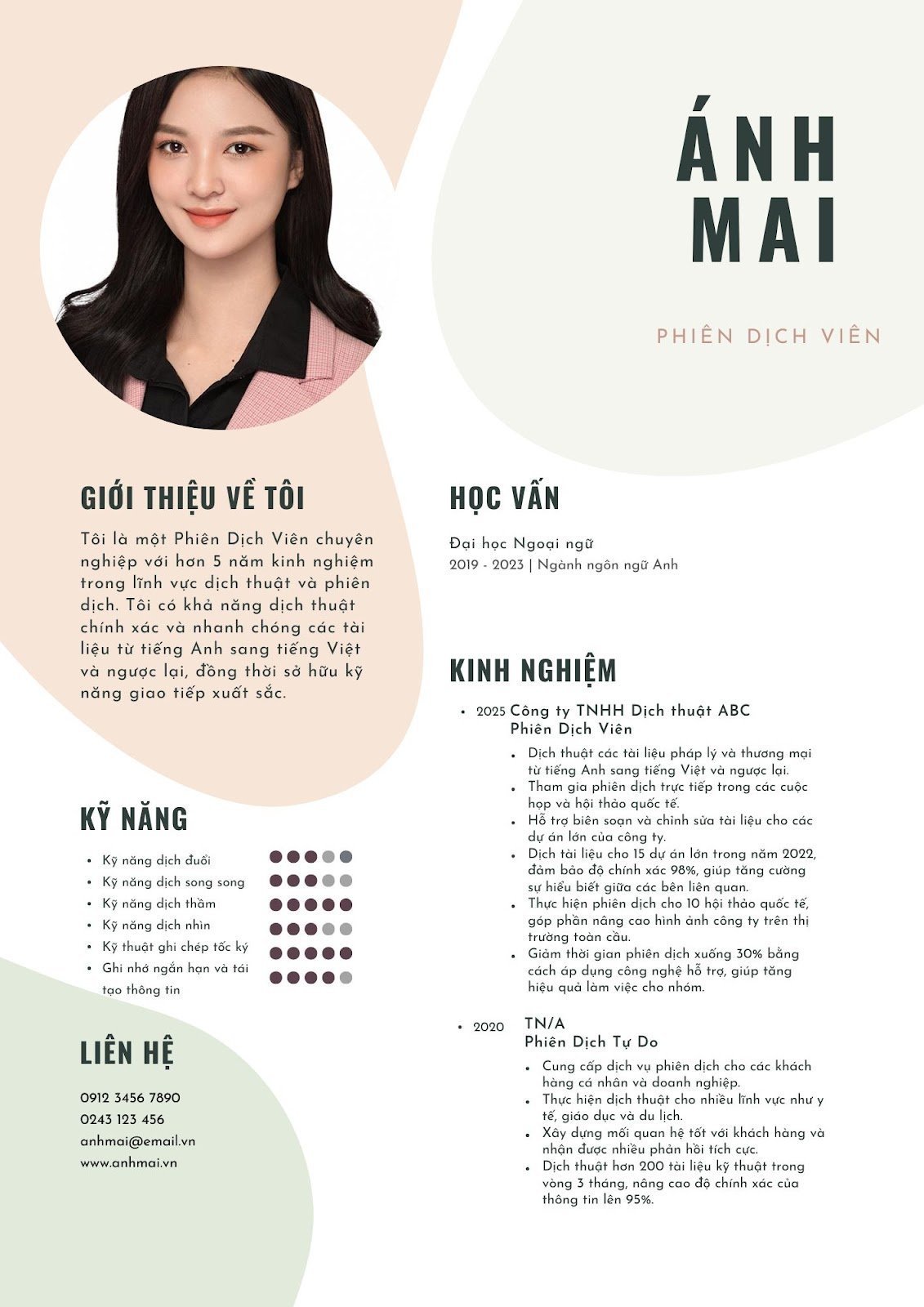 ÁNH MAI

PHIÊN DỊCH VIÊN

GIỚI THIỆU VỀ TÔI

Tôi là một Phiên Dịch Viên chuyên nghiệp với hơn 5 năm kinh nghiệm trong lĩnh vực dịch thuật và phiên dịch. Tôi có khả năng dịch thuật chính xác và nhanh chóng các tài liệu từ tiếng Anh sang tiếng Việt và ngược lại, đồng thời sở hữu kỹ năng giao tiếp xuất sắc.

KỸ NĂNG

- Kỹ năng dịch đuổi
- Kỹ năng dịch song song
- Kỹ năng dịch thầm
- Kỹ năng dịch nhìn
- Kỹ thuật ghi chép tốc ký
- Ghi nhớ ngắn hạn và tái tạo thông tin

LIÊN HỆ

0912 3456 7890
0243 123 456
anhmai@email.vn
www.anhmai.vn

HỌC VẤN

Đại học Ngoại ngữ
2019 - 2023 | Ngành ngôn ngữ Anh

KINH NGHIỆM

- 2025 Công ty TNHH Dịch thuật ABC
Phiên Dịch Viên
  - Dịch thuật các tài liệu pháp lý và thương mại từ tiếng Anh sang tiếng Việt và ngược lại.
  - Tham gia phiên dịch trực tiếp trong các cuộc họp và hội thảo quốc tế.
  - Hỗ trợ biên soạn và chỉnh sửa tài liệu cho các dự án lớn của công ty.
  - Dịch tài liệu cho 15 dự án lớn trong năm 2022, đảm bảo độ chính xác 98%, giúp tăng cường sự hiểu biết giữa các bên liên quan.
  - Thực hiện phiên dịch cho 10 hội thảo quốc tế, góp phần nâng cao hình ảnh công ty trên thị trường toàn cầu.
  - Giảm thời gian phiên dịch xuống 30% bằng cách áp dụng công nghệ hỗ trợ, giúp tăng hiệu quả làm việc cho nhóm.
- 2020 TN/A
Phiên Dịch Tự Do
  - Cung cấp dịch vụ phiên dịch cho các khách hàng cá nhân và doanh nghiệp.
  - Thực hiện dịch thuật cho nhiều lĩnh vực như y tế, giáo dục và du lịch.
  - Xây dựng mối quan hệ tốt với khách hàng và nhận được nhiều phản hồi tích cực.
  - Dịch thuật hơn 200 tài liệu kỹ thuật trong vòng 3 tháng, nâng cao độ chính xác của thông tin lên 95%.